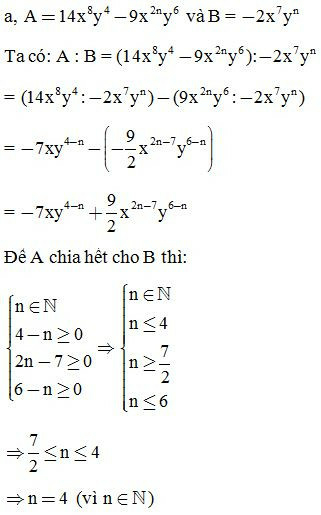 a, $A = 14x^8y^4 - 9x^{2n}y^6$ và $B = -2x^7y^n$

Ta có: $A : B = (14x^8y^4 - 9x^{2n}y^6) : -2x^7y^n$

$= (14x^8y^4 : -2x^7y^n) - (9x^{2n}y^6 : -2x^7y^n)$

$= -7xy^{4-n} - \left(-\frac{9}{2}x^{2n-7}y^{6-n}\right)$

$= -7xy^{4-n} + \frac{9}{2}x^{2n-7}y^{6-n}$

Để A chia hết cho B thì:

$\begin{cases} n \in \mathbb{N} \\ 4 - n \geq 0 \\ 2n - 7 \geq 0 \\ 6 - n \geq 0 \end{cases} \Rightarrow \begin{cases} n \in \mathbb{N} \\ n \leq 4 \\ n \geq \frac{7}{2} \\ n \leq 6 \end{cases}$

$\Rightarrow \frac{7}{2} \leq n \leq 4$

$\Rightarrow n = 4$ (vì $n \in \mathbb{N}$)